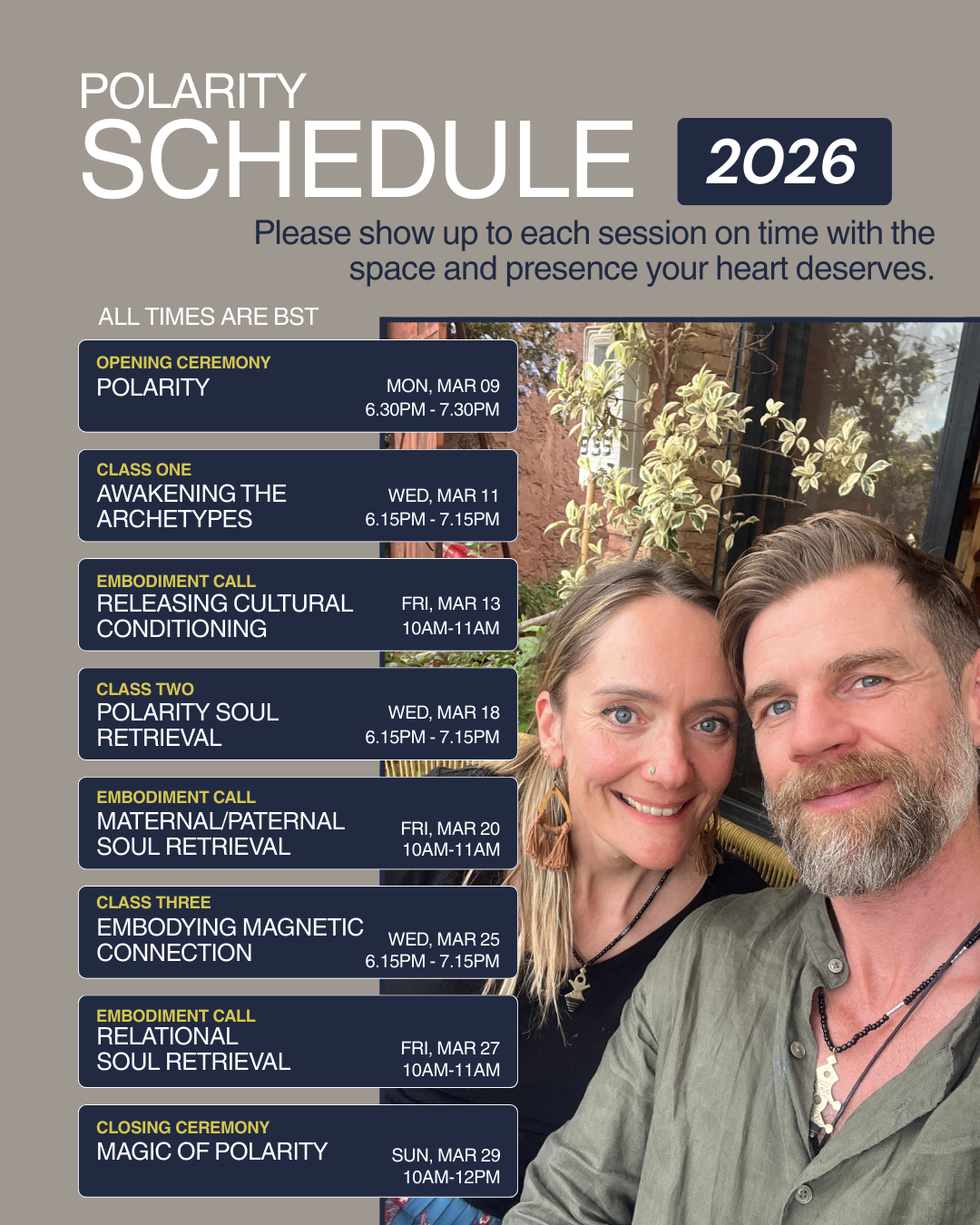 POLARITY
SCHEDULE 2026

Please show up to each session on time with the space and presence your heart deserves.

ALL TIMES ARE BST

OPENING CEREMONY
POLARITY
MON, MAR 09
6.30PM - 7.30PM

CLASS ONE
AWAKENING THE ARCHETYPES
WED, MAR 11
6.15PM - 7.15PM

EMBODIMENT CALL
RELEASING CULTURAL CONDITIONING
FRI, MAR 13
10AM-11AM

CLASS TWO
POLARITY SOUL RETRIEVAL
WED, MAR 18
6.15PM - 7.15PM

EMBODIMENT CALL
MATERNAL/PATERNAL SOUL RETRIEVAL
FRI, MAR 20
10AM-11AM

CLASS THREE
EMBODYING MAGNETIC CONNECTION
WED, MAR 25
6.15PM - 7.15PM

EMBODIMENT CALL
RELATIONAL SOUL RETRIEVAL
FRI, MAR 27
10AM-11AM

CLOSING CEREMONY
MAGIC OF POLARITY
SUN, MAR 29
10AM-12PM